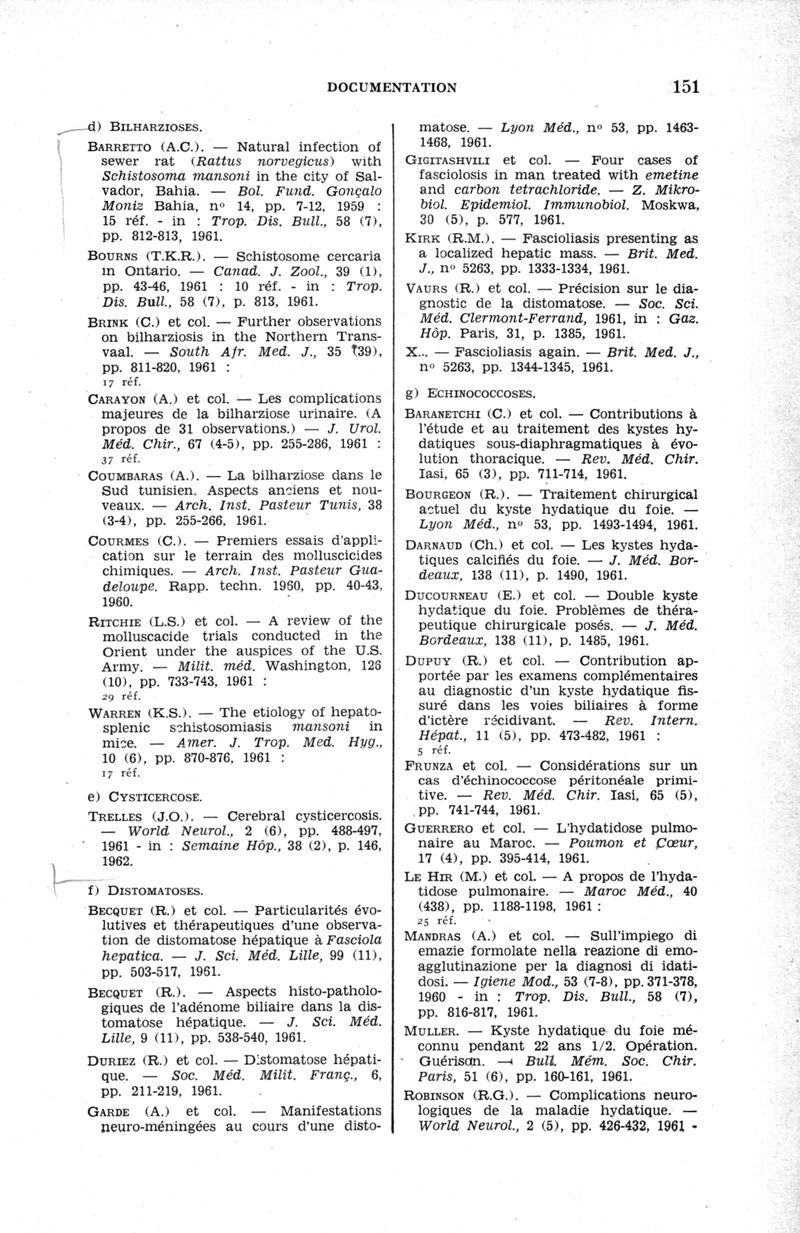 DOCUMENTATION 151

d) BILHARZIOSES.

BARRETTO (A.C.). — Natural infection of sewer rat (Rattus norvegicus) with Schistosoma mansoni in the city of Salvador, Bahia. — Bol. Fund. Gonçalo Moniz Bahia, n° 14, pp. 7-12, 1959 : 15 réf. - in : Trop. Dis. Bull., 58 (7), pp. 812-813, 1961.

BOURNS (T.K.R.). — Schistosome cercaria in Ontario. — Canad. J. Zool., 39 (1), pp. 43-46, 1961 : 10 réf. - in : Trop. Dis. Bull., 58 (7), p. 813, 1961.

BRINK (C.) et col. — Further observations on bilharziosis in the Northern Transvaal. — South Afr. Med. J., 35 (39), pp. 811-820, 1961 : 17 réf.

CARAYON (A.) et col. — Les complications majeures de la bilharziose urinaire. (A propos de 31 observations.) — J. Urol. Méd. Chir., 67 (4-5), pp. 255-286, 1961 : 37 réf.

COUMBARAS (A.). — La bilharziose dans le Sud tunisien. Aspects anciens et nouveaux. — Arch. Inst. Pasteur Tunis, 38 (3-4), pp. 255-266, 1961.

COURMES (C.). — Premiers essais d'application sur le terrain des molluscicides chimiques. — Arch. Inst. Pasteur Guadeloupe. Rapp. techn. 1960, pp. 40-43, 1960.

RITCHIE (L.S.) et col. — A review of the molluscacide trials conducted in the Orient under the auspices of the U.S. Army. — Milit. méd. Washington, 126 (10), pp. 733-743, 1961 : 29 réf.

WARREN (K.S.). — The etiology of hepatosplenic schistosomiasis mansoni in mice. — Amer. J. Trop. Med. Hyg., 10 (6), pp. 870-876, 1961 : 17 réf.

e) CYSTICERCOSE.

TRELLES (J.O.). — Cerebral cysticercosis. — World Neurol., 2 (6), pp. 488-497, 1961 - in : Semaine Hôp., 38 (2), p. 146, 1962.

f) DISTOMATOSES.

BECQUET (R.) et col. — Particularités évolutives et thérapeutiques d'une observation de distomatose hépatique à Fasciola hepatica. — J. Sci. Méd. Lille, 99 (11), pp. 503-517, 1961.

BECQUET (R.). — Aspects histo-pathologiques de l'adénome biliaire dans la distomatose hépatique. — J. Sci. Méd. Lille, 9 (11), pp. 538-540, 1961.

DURIEZ (R.) et col. — Distomatose hépatique. — Soc. Méd. Milit. Franç., 6, pp. 211-219, 1961.

GARDE (A.) et col. — Manifestations neuro-méningées au cours d'une distomatose. — Lyon Méd., n° 53, pp. 1463-1468, 1961.

GIGITASHVILI et col. — Four cases of fasciolosis in man treated with emetine and carbon tetrachloride. — Z. Mikrobiol. Epidemiol. Immunobiol. Moskwa, 30 (5), p. 577, 1961.

KIRK (R.M.). — Fascioliasis presenting as a localized hepatic mass. — Brit. Med. J., n° 5263, pp. 1333-1334, 1961.

VAURS (R.) et col. — Précision sur le diagnostic de la distomatose. — Soc. Sci. Méd. Clermont-Ferrand, 1961, in : Gaz. Hôp. Paris, 31, p. 1385, 1961.

X... — Fascioliasis again. — Brit. Med. J., n° 5263, pp. 1344-1345, 1961.

g) ECHINOCOCCOSES.

BARANETCHI (C.) et col. — Contributions à l'étude et au traitement des kystes hydatiques sous-diaphragmatiques à évolution thoracique. — Rev. Méd. Chir. Iasi, 65 (3), pp. 711-714, 1961.

BOURGEON (R.). — Traitement chirurgical actuel du kyste hydatique du foie. — Lyon Méd., n° 53, pp. 1493-1494, 1961.

DARNAUD (Ch.) et col. — Les kystes hydatiques calcifiés du foie. — J. Méd. Bordeaux, 138 (11), p. 1490, 1961.

DUCOURNEAU (E.) et col. — Double kyste hydatique du foie. Problèmes de thérapeutique chirurgicale posés. — J. Méd. Bordeaux, 138 (11), p. 1485, 1961.

DUPUY (R.) et col. — Contribution apportée par les examens complémentaires au diagnostic d'un kyste hydatique fissuré dans les voies biliaires à forme d'ictère récidivant. — Rev. Intern. Hépat., 11 (5), pp. 473-482, 1961 : 5 réf.

FRUNZA et col. — Considérations sur un cas d'échinococcose péritonéale primitive. — Rev. Méd. Chir. Iasi, 65 (5), pp. 741-744, 1961.

GUERRERO et col. — L'hydatidose pulmonaire au Maroc. — Poumon et Cœur, 17 (4), pp. 395-414, 1961.

LE HIR (M.) et col. — A propos de l'hydatidose pulmonaire. — Maroc Méd., 40 (438), pp. 1188-1198, 1961 : 25 réf.

MANDRAS (A.) et col. — Sull'impiego di emazie formolate nella reazione di emoagglutinazione per la diagnosi di idatidosi. — Igiene Mod., 53 (7-8), pp. 371-378, 1960 - in : Trop. Dis. Bull., 58 (7), pp. 816-817, 1961.

MULLER. — Kyste hydatique du foie méconnu pendant 22 ans 1/2. Opération. Guérison. — Bull. Mém. Soc. Chir. Paris, 51 (6), pp. 160-161, 1961.

ROBINSON (R.G.). — Complications neurologiques de la maladie hydatique. — World Neurol., 2 (5), pp. 426-432, 1961 -